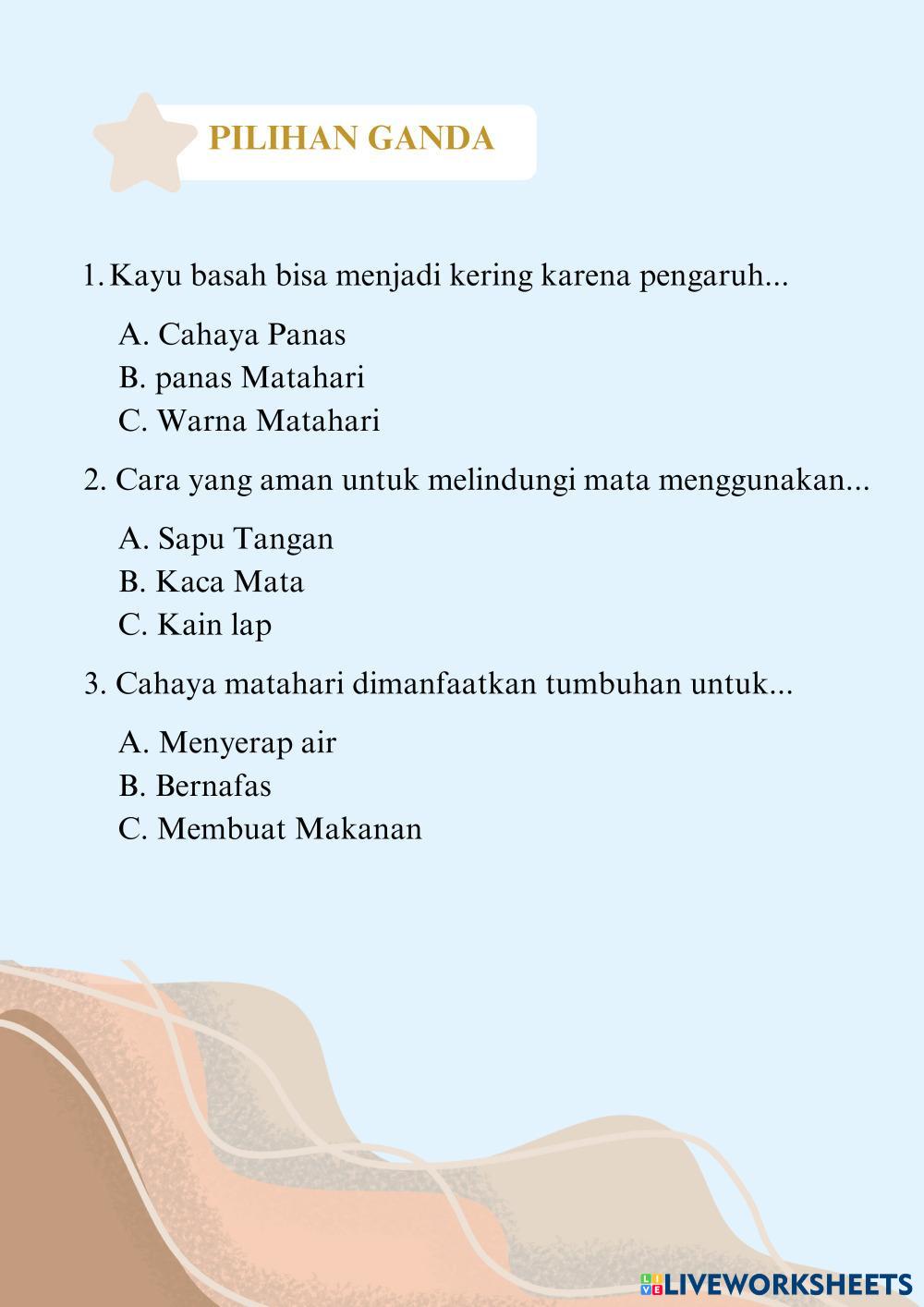 PILIHAN GANDA

1. Kayu basah bisa menjadi kering karena pengaruh...

A. Cahaya Panas
B. panas Matahari
C. Warna Matahari

2. Cara yang aman untuk melindungi mata menggunakan...

A. Sapu Tangan
B. Kaca Mata
C. Kain lap

3. Cahaya matahari dimanfaatkan tumbuhan untuk...

A. Menyerap air
B. Bernafas
C. Membuat Makanan

LIVEWORKSHEETS